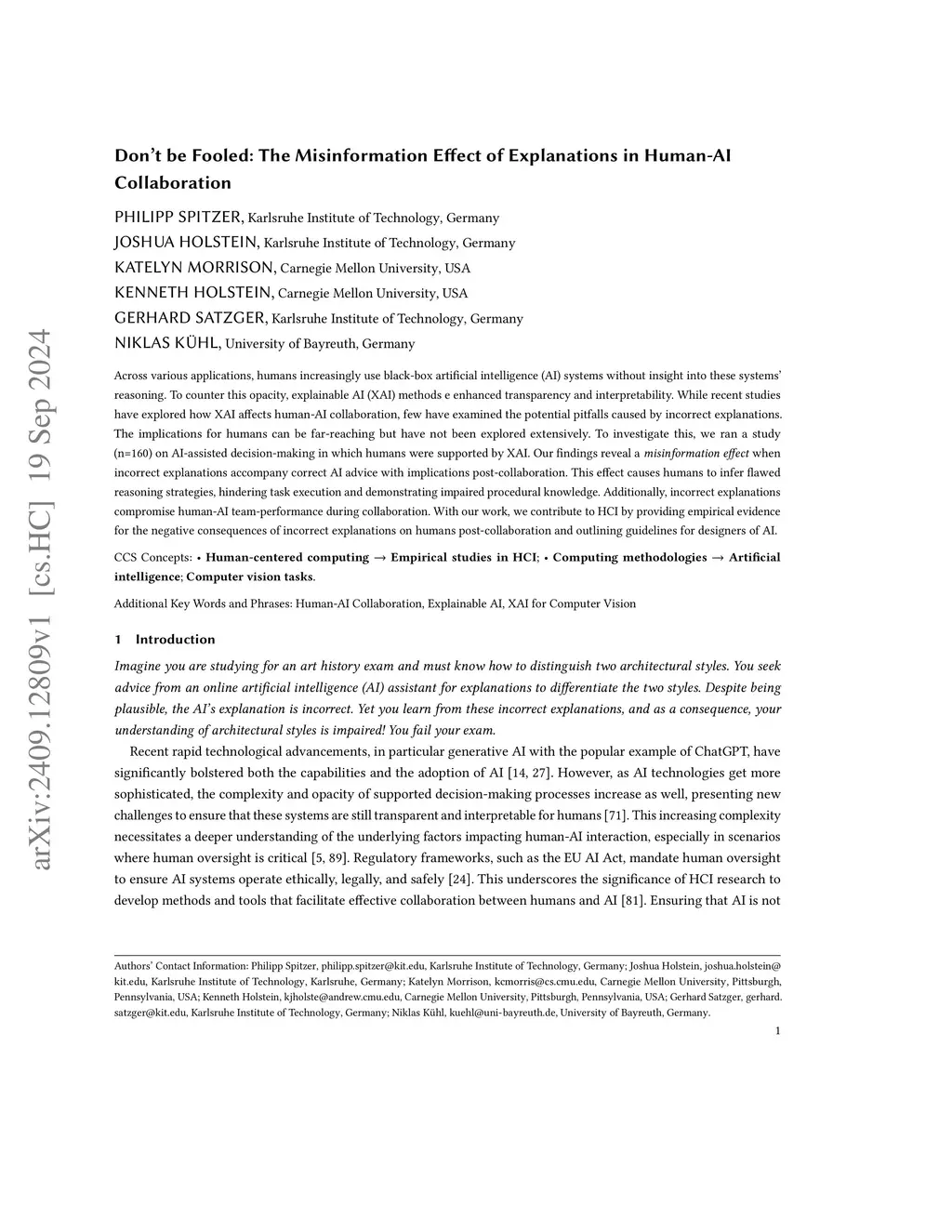 arXiv:2409.12809v1 [cs.HC] 19 Sep 2024

Don't be Fooled: The Misinformation Effect of Explanations in Human-AI Collaboration

PHILIPP SPITZER, Karlsruhe Institute of Technology, Germany
JOSHUA HOLSTEIN, Karlsruhe Institute of Technology, Germany
KATELYN MORRISON, Carnegie Mellon University, USA
KENNETH HOLSTEIN, Carnegie Mellon University, USA
GERHARD SATZGER, Karlsruhe Institute of Technology, Germany
NIKLAS KÜHL, University of Bayreuth, Germany

Across various applications, humans increasingly use black-box artificial intelligence (AI) systems without insight into these systems' reasoning. To counter this opacity, explainable AI (XAI) methods e enhanced transparency and interpretability. While recent studies have explored how XAI affects human-AI collaboration, few have examined the potential pitfalls caused by incorrect explanations. The implications for humans can be far-reaching but have not been explored extensively. To investigate this, we ran a study (n=160) on AI-assisted decision-making in which humans were supported by XAI. Our findings reveal a misinformation effect when incorrect explanations accompany correct AI advice with implications post-collaboration. This effect causes humans to infer flawed reasoning strategies, hindering task execution and demonstrating impaired procedural knowledge. Additionally, incorrect explanations compromise human-AI team-performance during collaboration. With our work, we contribute to HCI by providing empirical evidence for the negative consequences of incorrect explanations on humans post-collaboration and outlining guidelines for designers of AI.

CCS Concepts: • Human-centered computing → Empirical studies in HCI; • Computing methodologies → Artificial intelligence; Computer vision tasks.

Additional Key Words and Phrases: Human-AI Collaboration, Explainable AI, XAI for Computer Vision

1 Introduction

Imagine you are studying for an art history exam and must know how to distinguish two architectural styles. You seek advice from an online artificial intelligence (AI) assistant for explanations to differentiate the two styles. Despite being plausible, the AI's explanation is incorrect. Yet you learn from these incorrect explanations, and as a consequence, your understanding of architectural styles is impaired! You fail your exam.

Recent rapid technological advancements, in particular generative AI with the popular example of ChatGPT, have significantly bolstered both the capabilities and the adoption of AI [14, 27]. However, as AI technologies get more sophisticated, the complexity and opacity of supported decision-making processes increase as well, presenting new challenges to ensure that these systems are still transparent and interpretable for humans [71]. This increasing complexity necessitates a deeper understanding of the underlying factors impacting human-AI interaction, especially in scenarios where human oversight is critical [5, 89]. Regulatory frameworks, such as the EU AI Act, mandate human oversight to ensure AI systems operate ethically, legally, and safely [24]. This underscores the significance of HCI research to develop methods and tools that facilitate effective collaboration between humans and AI [81]. Ensuring that AI is not

Authors' Contact Information: Philipp Spitzer, philipp.spitzer@kit.edu, Karlsruhe Institute of Technology, Germany; Joshua Holstein, joshua.holstein@kit.edu, Karlsruhe Institute of Technology, Karlsruhe, Germany; Katelyn Morrison, kcmorris@cs.cmu.edu, Carnegie Mellon University, Pittsburgh, Pennsylvania, USA; Kenneth Holstein, kjholste@andrew.cmu.edu, Carnegie Mellon University, Pittsburgh, Pennsylvania, USA; Gerhard Satzger, gerhard.satzger@kit.edu, Karlsruhe Institute of Technology, Germany; Niklas Kühl, kuehl@uni-bayreuth.de, University of Bayreuth, Germany.

1